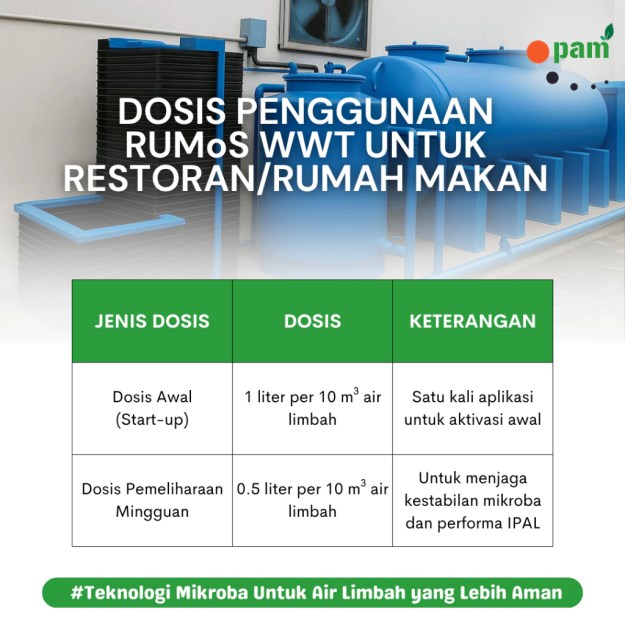 pam

DOSIS PENGGUNAAN RUMoS WWT UNTUK RESTORAN/RUMAH MAKAN

| JENIS DOSIS | DOSIS | KETERANGAN |
|---|---|---|
| Dosis Awal (Start-up) | 1 liter per 10 $m^3$ air limbah | Satu kali aplikasi untuk aktivasi awal |
| Dosis Pemeliharaan Mingguan | 0.5 liter per 10 $m^3$ air limbah | Untuk menjaga kestabilan mikroba dan performa IPAL |

#Teknologi Mikroba Untuk Air Limbah yang Lebih Aman